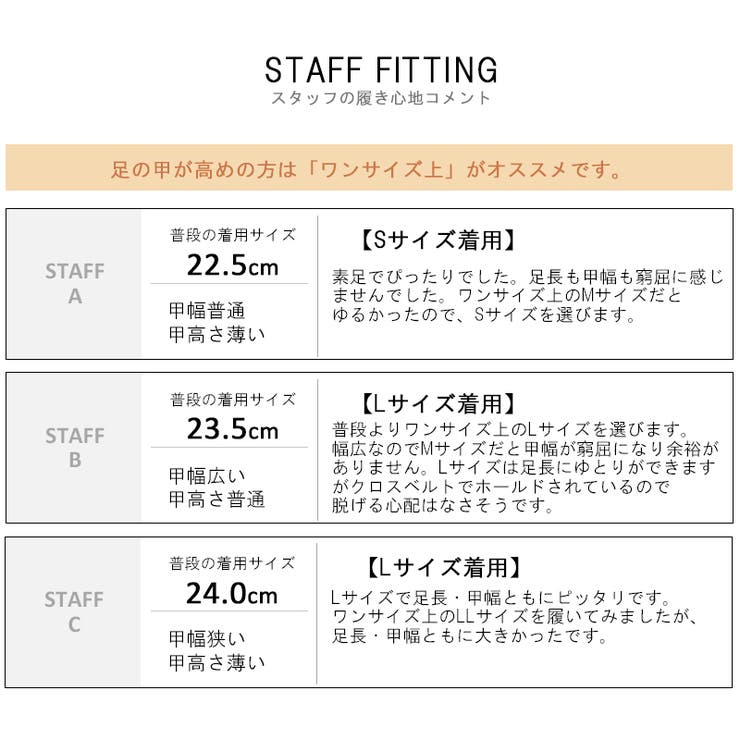 STAFF FITTING
スタッフの履き心地コメント

足の甲が高めの方は「ワンサイズ上」がオススメです。

STAFF A

普段の着用サイズ
22.5cm

甲幅普通
甲高さ薄い

【Sサイズ着用】
素足でぴったりでした。足長も甲幅も窮屈に感じませんでした。ワンサイズ上のMサイズだとゆるかったので、Sサイズを選びます。

STAFF B

普段の着用サイズ
23.5cm

甲幅広い
甲高さ普通

【Lサイズ着用】
普段よりワンサイズ上のLサイズを選びます。幅広なのでMサイズだと甲幅が窮屈になり余裕がありません。Lサイズは足長にゆとりができますがクロスベルトでホールドされているので脱げる心配はなさそうです。

STAFF C

普段の着用サイズ
24.0cm

甲幅狭い
甲高さ薄い

【Lサイズ着用】
Lサイズで足長・甲幅ともにピッタリです。ワンサイズ上のLLサイズを履いてみましたが、足長・甲幅ともに大きかったです。